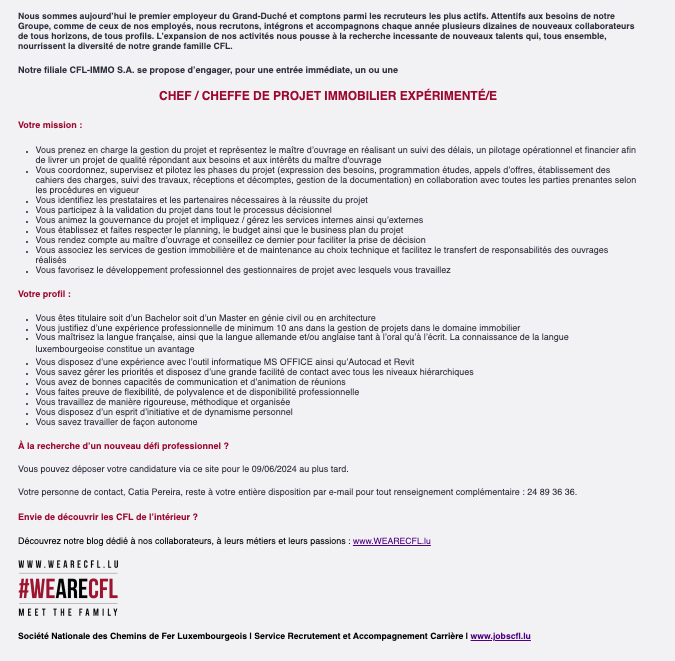 Nous sommes aujourd'hui le premier employeur du Grand-Duché et comptons parmi les recruteurs les plus actifs. Attentifs aux besoins de notre Groupe, comme de ceux de nos employés, nous recrutons, intégrons et accompagnons chaque année plusieurs dizaines de nouveaux collaborateurs de tous horizons, de tous profils. L'expansion de nos activités nous pousse à la recherche incessante de nouveaux talents qui, tous ensemble, nourrissent la diversité de notre grande famille CFL.

Notre filiale CFL-IMMO S.A. se propose d'engager, pour une entrée immédiate, un ou une

CHEF / CHEFFE DE PROJET IMMOBILIER EXPÉRIMENTÉ/E

Votre mission :

- Vous prenez en charge la gestion du projet et représentez le maître d'ouvrage en réalisant un suivi des délais, un pilotage opérationnel et financier afin de livrer un projet de qualité répondant aux besoins et aux intérêts du maître d'ouvrage
- Vous coordonnez, supervisez et pilotez les phases du projet (expression des besoins, programmation études, appels d'offres, établissement des cahiers des charges, suivi des travaux, réceptions et décomptes, gestion de la documentation) en collaboration avec toutes les parties prenantes selon les procédures en vigueur
- Vous identifiez les prestataires et les partenaires nécessaires à la réussite du projet
- Vous participez à la validation du projet dans tout le processus décisionnel
- Vous animez la gouvernance du projet et impliquez / gérez les services internes ainsi qu'externes
- Vous établissez et faites respecter le planning, le budget ainsi que le business plan du projet
- Vous rendez compte au maître d'ouvrage et conseillez ce dernier pour faciliter la prise de décision
- Vous associez les services de gestion immobilière et de maintenance au choix technique et facilitez le transfert de responsabilités des ouvrages réalisés
- Vous favorisez le développement professionnel des gestionnaires de projet avec lesquels vous travaillez

Votre profil :

- Vous êtes titulaire soit d'un Bachelor soit d'un Master en génie civil ou en architecture
- Vous justifiez d'une expérience professionnelle de minimum 10 ans dans la gestion de projets dans le domaine immobilier
- Vous maîtrisez la langue française, ainsi que la langue allemande et/ou anglaise tant à l'oral qu'à l'écrit. La connaissance de la langue luxembourgeoise constitue un avantage
- Vous disposez d'une expérience avec l'outil informatique MS OFFICE ainsi qu'Autocad et Revit
- Vous savez gérer les priorités et disposez d'une grande facilité de contact avec tous les niveaux hiérarchiques
- Vous avez de bonnes capacités de communication et d'animation de réunions
- Vous faites preuve de flexibilité, de polyvalence et de disponibilité professionnelle
- Vous travaillez de manière rigoureuse, méthodique et organisée
- Vous disposez d'un esprit d'initiative et de dynamisme personnel
- Vous savez travailler de façon autonome

À la recherche d'un nouveau défi professionnel ?

Vous pouvez déposer votre candidature via ce site pour le 09/06/2024 au plus tard.

Votre personne de contact, Catia Pereira, reste à votre entière disposition par e-mail pour tout renseignement complémentaire : 24 89 36 36.

Envie de découvrir les CFL de l'intérieur ?

Découvrez notre blog dédié à nos collaborateurs, à leurs métiers et leurs passions : www.WEARECFL.lu

WWW.WEARECFL.LU
#WEARECFL
MEET THE FAMILY

Société Nationale des Chemins de Fer Luxembourgeois I Service Recrutement et Accompagnement Carrière I www.jobscfl.lu